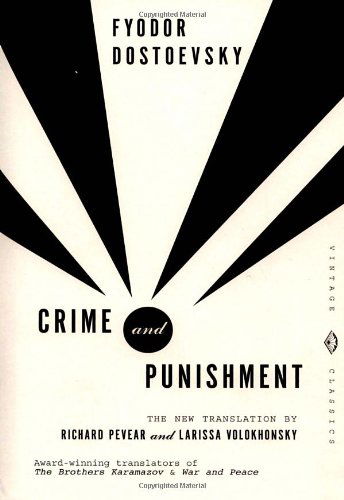 Copyrighted Material

FYODOR DOSTOEVSKY

CRIME and PUNISHMENT

THE NEW TRANSLATION BY
RICHARD PEVEAR and LARISSA VOLOKHONSKY

Award-winning translators of
The Brothers Karamazov & War and Peace

VINTAGE CLASSICS

Copyrighted Material